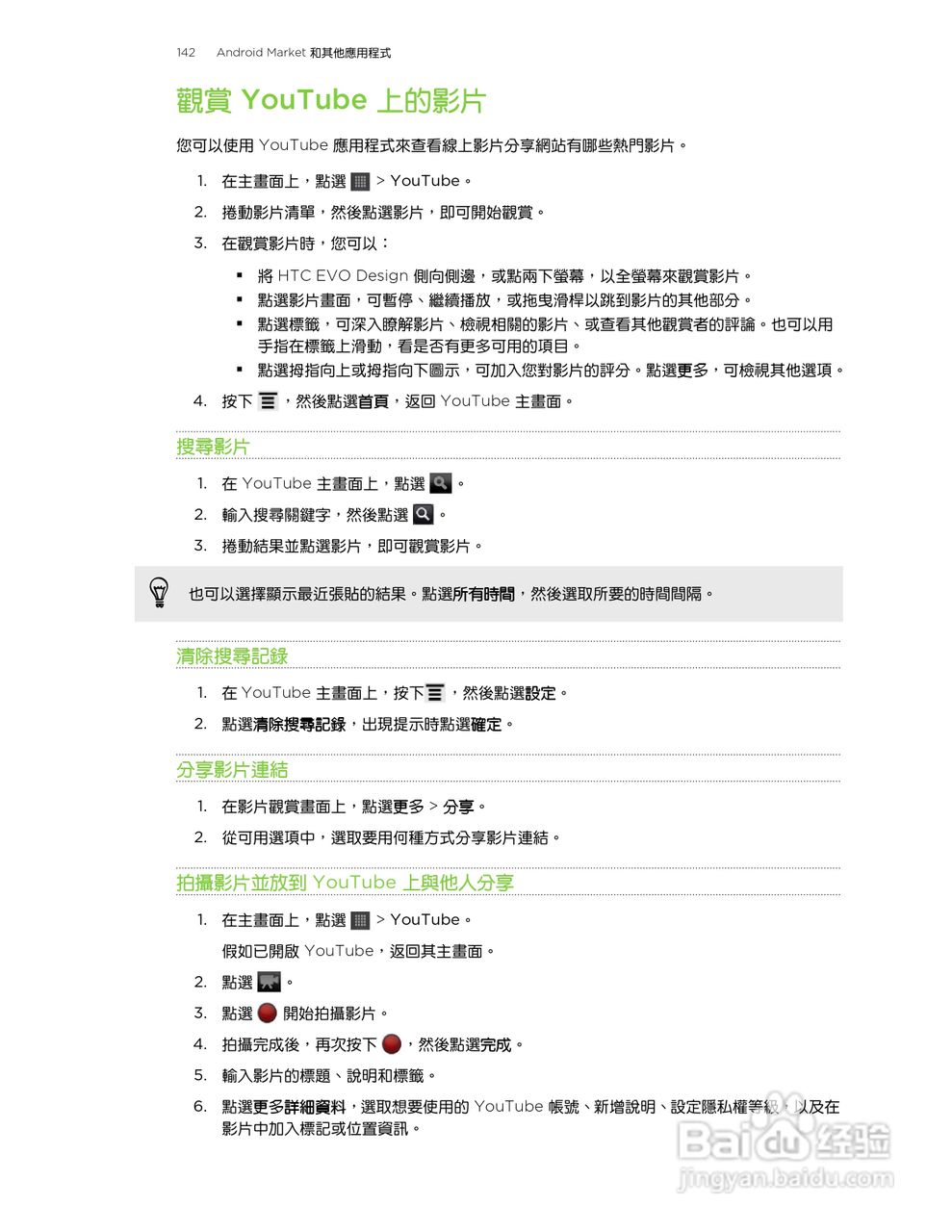 142 Android Market 和其他應用程式

觀賞 YouTube 上的影片

您可以使用 YouTube 應用程式來查看線上影片分享網站有哪些熱門影片。

1. 在主畫面上，點選 > YouTube。
2. 捲動影片清單，然後點選影片，即可開始觀賞。
3. 在觀賞影片時，您可以：
▪ 將 HTC EVO Design 側向側邊，或點兩下螢幕，以全螢幕來觀賞影片。
▪ 點選影片畫面，可暫停、繼續播放，或拖曳滑桿以跳到影片的其他部分。
▪ 點選標籤，可深入瞭解影片、檢視相關的影片、或查看其他觀賞者的評論。也可以用手指在標籤上滑動，看是否有更多可用的項目。
▪ 點選拇指向上或拇指向下圖示，可加入您對影片的評分。點選更多，可檢視其他選項。
4. 按下 ，然後點選首頁，返回 YouTube 主畫面。

搜尋影片

1. 在 YouTube 主畫面上，點選 。
2. 輸入搜尋關鍵字，然後點選 。
3. 捲動結果並點選影片，即可觀賞影片。

也可以選擇顯示最近張貼的結果。點選所有時間，然後選取所要的時間間隔。

清除搜尋記錄

1. 在 YouTube 主畫面上，按下 ，然後點選設定。
2. 點選清除搜尋記錄，出現提示時點選確定。

分享影片連結

1. 在影片觀賞畫面上，點選更多 > 分享。
2. 從可用選項中，選取要用何種方式分享影片連結。

拍攝影片並放到 YouTube 上與他人分享

1. 在主畫面上，點選 > YouTube。
假如已開啟 YouTube，返回其主畫面。
2. 點選 。
3. 點選 開始拍攝影片。
4. 拍攝完成後，再次按下 ，然後點選完成。
5. 輸入影片的標題、說明和標籤。
6. 點選更多詳細資料，選取想要使用的 YouTube 帳號、新增說明、設定隱私權等級，以及在影片中加入標記或位置資訊。

Baidu 经验
jingyan.baidu.com